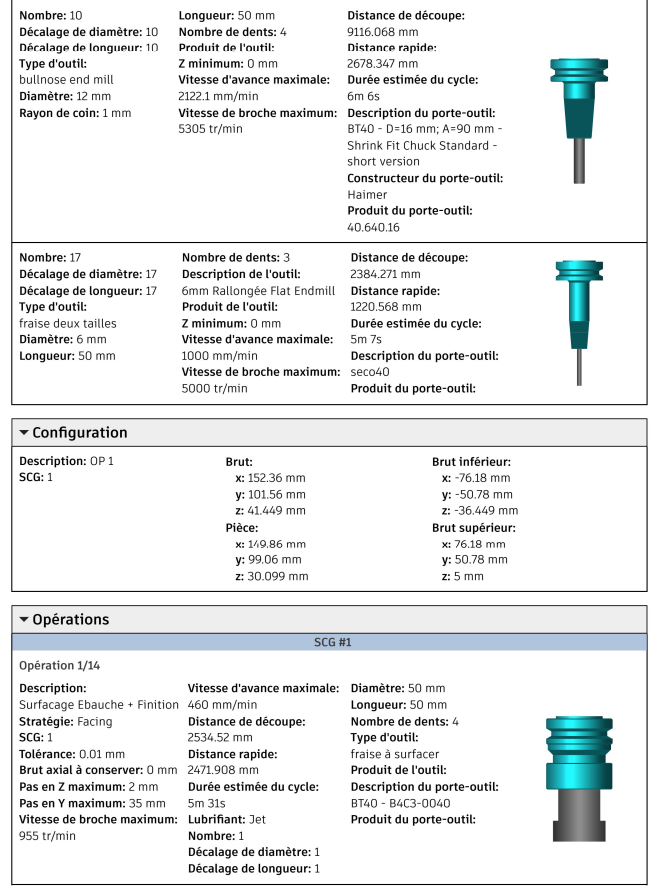 **Nombre:** 10
**Décalage de diamètre:** 10
**Décalage de longueur:** 10
**Type d'outil:**
bullnose end mill
**Diamètre:** 12 mm
**Rayon de coin:** 1 mm

**Longueur:** 50 mm
**Nombre de dents:** 4
**Produit de l'outil:**
**Z minimum:** 0 mm
**Vitesse d'avance maximale:**
2122.1 mm/min
**Vitesse de broche maximum:**
5305 tr/min

**Distance de découpe:**
9116.068 mm
**Distance rapide:**
2678.347 mm
**Durée estimée du cycle:**
6m 6s
**Description du porte-outil:**
BT40 - D=16 mm; A=90 mm - Shrink Fit Chuck Standard - short version
**Constructeur du porte-outil:**
Haimer
**Produit du porte-outil:**
40.640.16

**Nombre:** 17
**Décalage de diamètre:** 17
**Décalage de longueur:** 17
**Type d'outil:**
fraise deux tailles
**Diamètre:** 6 mm
**Longueur:** 50 mm

**Nombre de dents:** 3
**Description de l'outil:**
6mm Rallongée Flat Endmill
**Produit de l'outil:**
**Z minimum:** 0 mm
**Vitesse d'avance maximale:**
1000 mm/min
**Vitesse de broche maximum:**
5000 tr/min

**Distance de découpe:**
2384.271 mm
**Distance rapide:**
1220.568 mm
**Durée estimée du cycle:**
5m 7s
**Description du porte-outil:**
seco40
**Produit du porte-outil:**

Configuration

**Description:** OP 1
**SCG:** 1

**Brut:**
**x:** 152.36 mm
**y:** 101.56 mm
**z:** 41.449 mm
**Pièce:**
**x:** 149.86 mm
**y:** 99.06 mm
**z:** 30.099 mm

**Brut inférieur:**
**x:** -76.18 mm
**y:** -50.78 mm
**z:** -36.449 mm
**Brut supérieur:**
**x:** 76.18 mm
**y:** 50.78 mm
**z:** 5 mm

Opérations

SCG #1

Opération 1/14

**Description:**
Surfacage Ebauche + Finition
**Stratégie:** Facing
**SCG:** 1
**Tolérance:** 0.01 mm
**Brut axial à conserver:** 0 mm
**Pas en Z maximum:** 2 mm
**Pas en Y maximum:** 35 mm
**Vitesse de broche maximum:**
955 tr/min

**Vitesse d'avance maximale:**
460 mm/min
**Distance de découpe:**
2534.52 mm
**Distance rapide:**
2471.908 mm
**Durée estimée du cycle:**
5m 31s
**Lubrifiant:** Jet
**Nombre:** 1
**Décalage de diamètre:** 1
**Décalage de longueur:** 1

**Diamètre:** 50 mm
**Longueur:** 50 mm
**Nombre de dents:** 4
**Type d'outil:**
fraise à surfacer
**Produit de l'outil:**
**Description du porte-outil:**
BT40 - B4C3-0040
**Produit du porte-outil:**